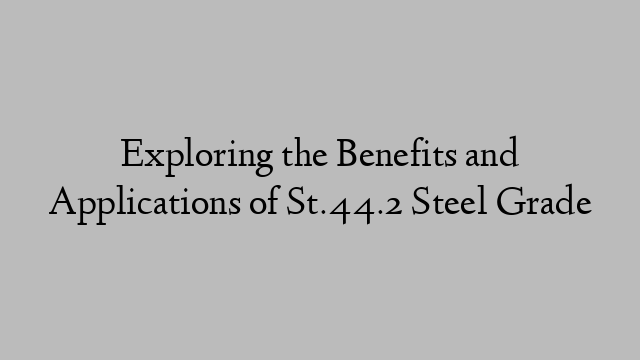 Exploring the Benefits and Applications of St.44.2 Steel Grade